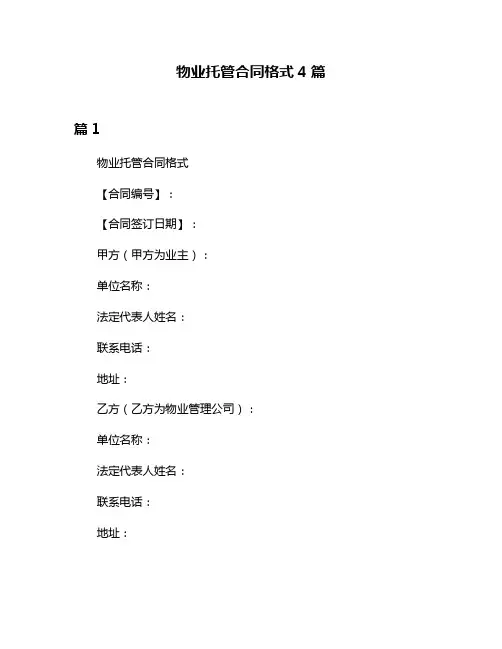 物业托管合同格式 4 篇

篇 1

物业托管合同格式

【合同编号】：

【合同签订日期】：

甲方（甲方为业主）：

单位名称：

法定代表人姓名：

联系电话：

地址：

乙方（乙方为物业管理公司）：

单位名称：

法定代表人姓名：

联系电话：

地址：